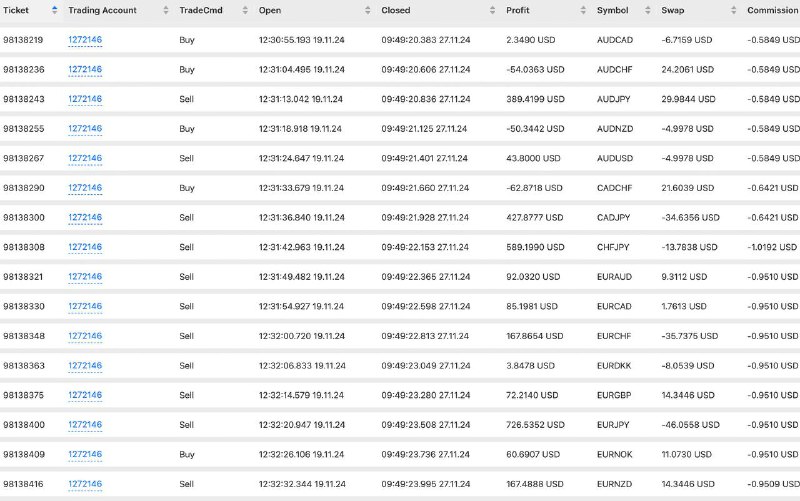 | Ticket | Trading Account | TradeCmd | Open | Closed | Profit | Symbol | Swap | Commission |
|---|---|---|---|---|---|---|---|---|
| 98138219 | 1272146 | Buy | 12:30:55.193 19.11.24 | 09:49:20.383 27.11.24 | 2.3490 USD | AUDCAD | -6.7159 USD | -0.5849 USD |
| 98138236 | 1272146 | Buy | 12:31:04.495 19.11.24 | 09:49:20.606 27.11.24 | -54.0363 USD | AUDCHF | 24.2061 USD | -0.5849 USD |
| 98138243 | 1272146 | Sell | 12:31:13.042 19.11.24 | 09:49:20.836 27.11.24 | 389.4199 USD | AUDJPY | 29.9844 USD | -0.5849 USD |
| 98138255 | 1272146 | Buy | 12:31:18.918 19.11.24 | 09:49:21.125 27.11.24 | -50.3442 USD | AUDNZD | -4.9978 USD | -0.5849 USD |
| 98138267 | 1272146 | Sell | 12:31:24.647 19.11.24 | 09:49:21.401 27.11.24 | 43.8000 USD | AUDUSD | -4.9978 USD | -0.5849 USD |
| 98138290 | 1272146 | Buy | 12:31:33.679 19.11.24 | 09:49:21.660 27.11.24 | -62.8718 USD | CADCHF | 21.6039 USD | -0.6421 USD |
| 98138300 | 1272146 | Sell | 12:31:36.840 19.11.24 | 09:49:21.928 27.11.24 | 427.8777 USD | CADJPY | -34.6356 USD | -0.6421 USD |
| 98138308 | 1272146 | Sell | 12:31:42.963 19.11.24 | 09:49:22.153 27.11.24 | 589.1990 USD | CHFJPY | -13.7838 USD | -1.0192 USD |
| 98138321 | 1272146 | Sell | 12:31:49.482 19.11.24 | 09:49:22.365 27.11.24 | 92.0320 USD | EURAUD | 9.3112 USD | -0.9510 USD |
| 98138330 | 1272146 | Sell | 12:31:54.927 19.11.24 | 09:49:22.598 27.11.24 | 85.1981 USD | EURCAD | 1.7613 USD | -0.9510 USD |
| 98138348 | 1272146 | Sell | 12:32:00.720 19.11.24 | 09:49:22.813 27.11.24 | 167.8654 USD | EURCHF | -35.7375 USD | -0.9510 USD |
| 98138363 | 1272146 | Sell | 12:32:06.833 19.11.24 | 09:49:23.049 27.11.24 | 3.8478 USD | EURDKK | -8.0539 USD | -0.9510 USD |
| 98138375 | 1272146 | Sell | 12:32:14.579 19.11.24 | 09:49:23.280 27.11.24 | 72.2140 USD | EURGBP | 14.3446 USD | -0.9510 USD |
| 98138400 | 1272146 | Sell | 12:32:20.947 19.11.24 | 09:49:23.508 27.11.24 | 726.5352 USD | EURJPY | -46.0558 USD | -0.9510 USD |
| 98138409 | 1272146 | Buy | 12:32:26.106 19.11.24 | 09:49:23.736 27.11.24 | 60.6907 USD | EURNOK | 11.0730 USD | -0.9510 USD |
| 98138416 | 1272146 | Sell | 12:32:32.344 19.11.24 | 09:49:23.995 27.11.24 | 167.4888 USD | EURNZD | 14.3446 USD | -0.9509 USD |